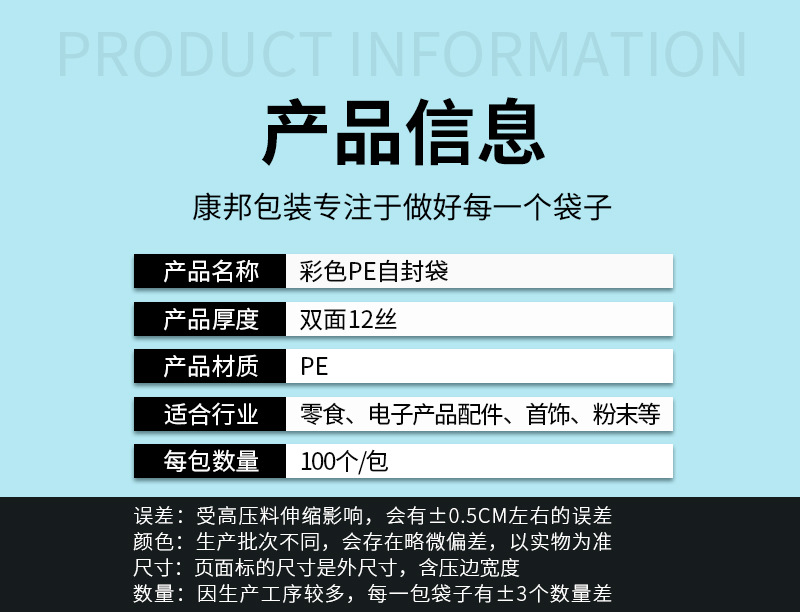 PRODUCT INFORMATION

产品信息

康邦包装专注于做好每一个袋子

| 产品名称 | 彩色PE自封袋 |
|---|---|
| 产品厚度 | 双面12丝 |
| 产品材质 | PE |
| 适合行业 | 零食、电子产品配件、首饰、粉末等 |
| 每包数量 | 100个/包 |

误差：受高压料伸缩影响，会有±0.5CM左右的误差
颜色：生产批次不同，会存在略微偏差，以实物为准
尺寸：页面标的尺寸是外尺寸，含压边宽度
数量：因生产工序较多，每一包袋子有±3个数量差